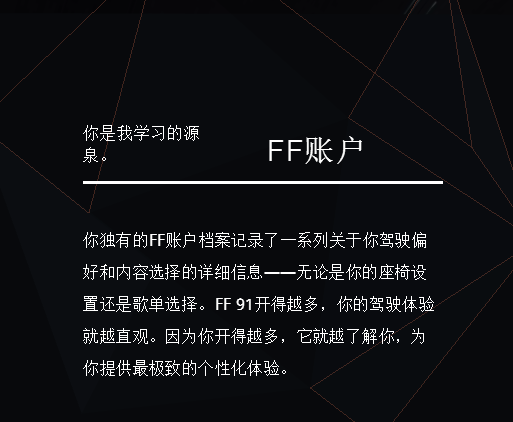 你是我学习的源泉。

FF账户

你独有的FF账户档案记录了一系列关于你驾驶偏好和内容选择的详细信息——无论是你的座椅设置还是歌单选择。FF 91开得越多，你的驾驶体验就越直观。因为你开得越多，它就越了解你，为你提供最极致的个性化体验。